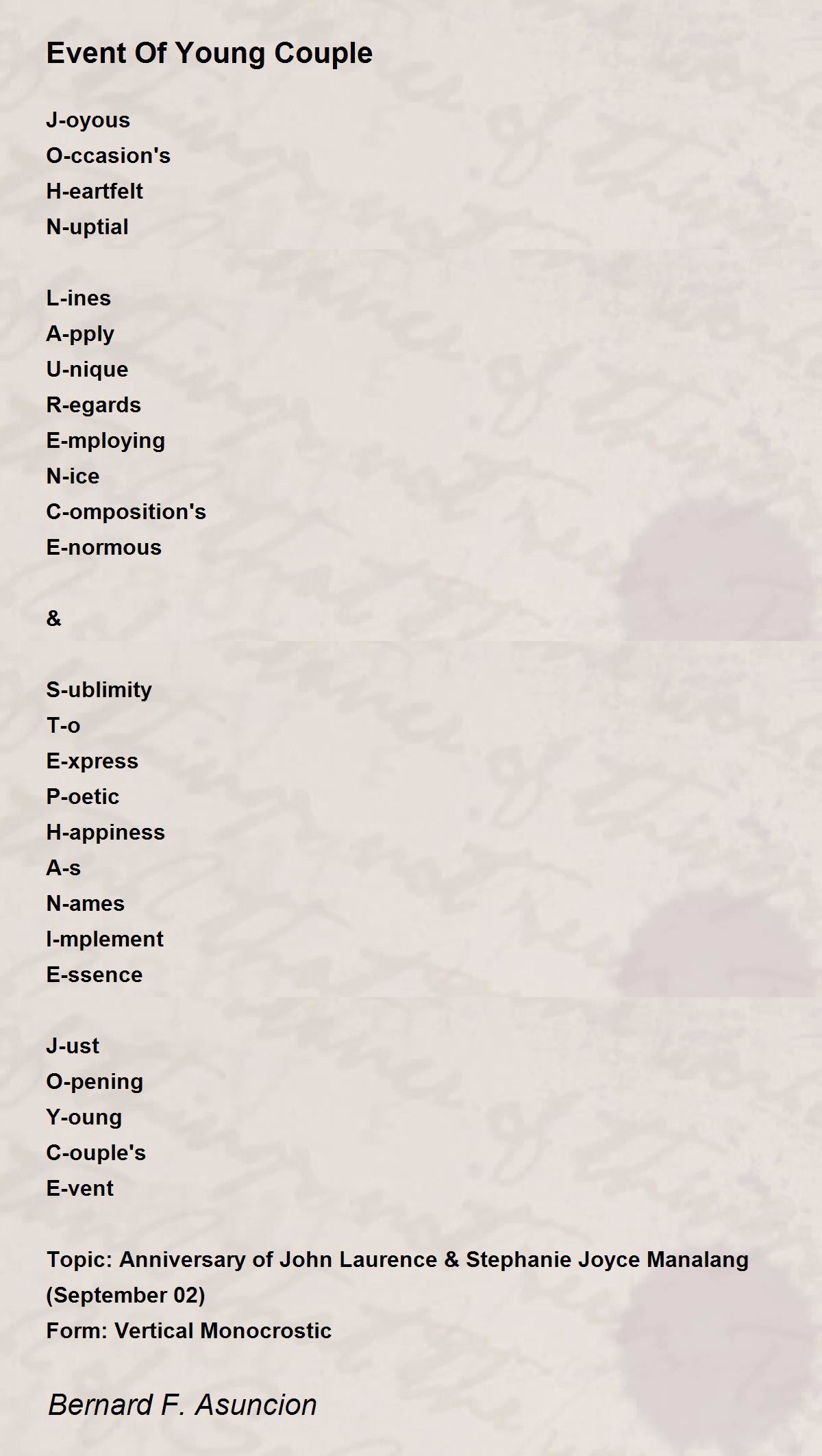 Event Of Young Couple

J-oyous
O-ccasion's
H-eartfelt
N-uptial

L-ines
A-pply
U-nique
R-egards
E-mploying
N-ice
C-omposition's
E-normous

&

S-ublimity
T-o
E-xpress
P-oetic
H-appiness
A-s
N-ames
I-mplement
E-ssence

J-ust
O-pening
Y-oung
C-ouple's
E-vent

Topic: Anniversary of John Laurence & Stephanie Joyce Manalang (September 02)
Form: Vertical Monocrostic

Bernard F. Asuncion